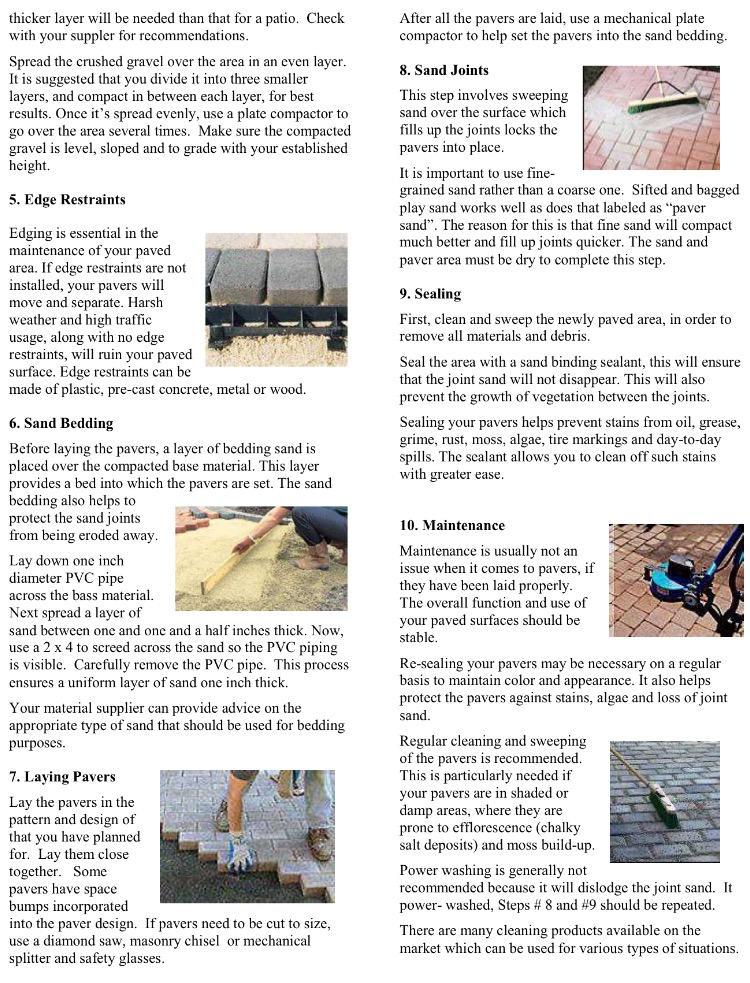 thicker layer will be needed than that for a patio. Check with your suppler for recommendations.

Spread the crushed gravel over the area in an even layer. It is suggested that you divide it into three smaller layers, and compact in between each layer, for best results. Once it's spread evenly, use a plate compactor to go over the area several times. Make sure the compacted gravel is level, sloped and to grade with your established height.

5. Edge Restraints

Edging is essential in the maintenance of your paved area. If edge restraints are not installed, your pavers will move and separate. Harsh weather and high traffic usage, along with no edge restraints, will ruin your paved surface. Edge restraints can be made of plastic, pre-cast concrete, metal or wood.

6. Sand Bedding

Before laying the pavers, a layer of bedding sand is placed over the compacted base material. This layer provides a bed into which the pavers are set. The sand bedding also helps to protect the sand joints from being eroded away.

Lay down one inch diameter PVC pipe across the bass material. Next spread a layer of sand between one and one and a half inches thick. Now, use a 2 x 4 to screed across the sand so the PVC piping is visible. Carefully remove the PVC pipe. This process ensures a uniform layer of sand one inch thick.

Your material supplier can provide advice on the appropriate type of sand that should be used for bedding purposes.

7. Laying Pavers

Lay the pavers in the pattern and design of that you have planned for. Lay them close together. Some pavers have space bumps incorporated into the paver design. If pavers need to be cut to size, use a diamond saw, masonry chisel or mechanical splitter and safety glasses.

After all the pavers are laid, use a mechanical plate compactor to help set the pavers into the sand bedding.

8. Sand Joints

This step involves sweeping sand over the surface which fills up the joints locks the pavers into place.

It is important to use fine-grained sand rather than a coarse one. Sifted and bagged play sand works well as does that labeled as "paver sand". The reason for this is that fine sand will compact much better and fill up joints quicker. The sand and paver area must be dry to complete this step.

9. Sealing

First, clean and sweep the newly paved area, in order to remove all materials and debris.

Seal the area with a sand binding sealant, this will ensure that the joint sand will not disappear. This will also prevent the growth of vegetation between the joints.

Sealing your pavers helps prevent stains from oil, grease, grime, rust, moss, algae, tire markings and day-to-day spills. The sealant allows you to clean off such stains with greater ease.

10. Maintenance

Maintenance is usually not an issue when it comes to pavers, if they have been laid properly. The overall function and use of your paved surfaces should be stable.

Re-sealing your pavers may be necessary on a regular basis to maintain color and appearance. It also helps protect the pavers against stains, algae and loss of joint sand.

Regular cleaning and sweeping of the pavers is recommended. This is particularly needed if your pavers are in shaded or damp areas, where they are prone to efflorescence (chalky salt deposits) and moss build-up.

Power washing is generally not recommended because it will dislodge the joint sand. It power- washed, Steps # 8 and #9 should be repeated.

There are many cleaning products available on the market which can be used for various types of situations.